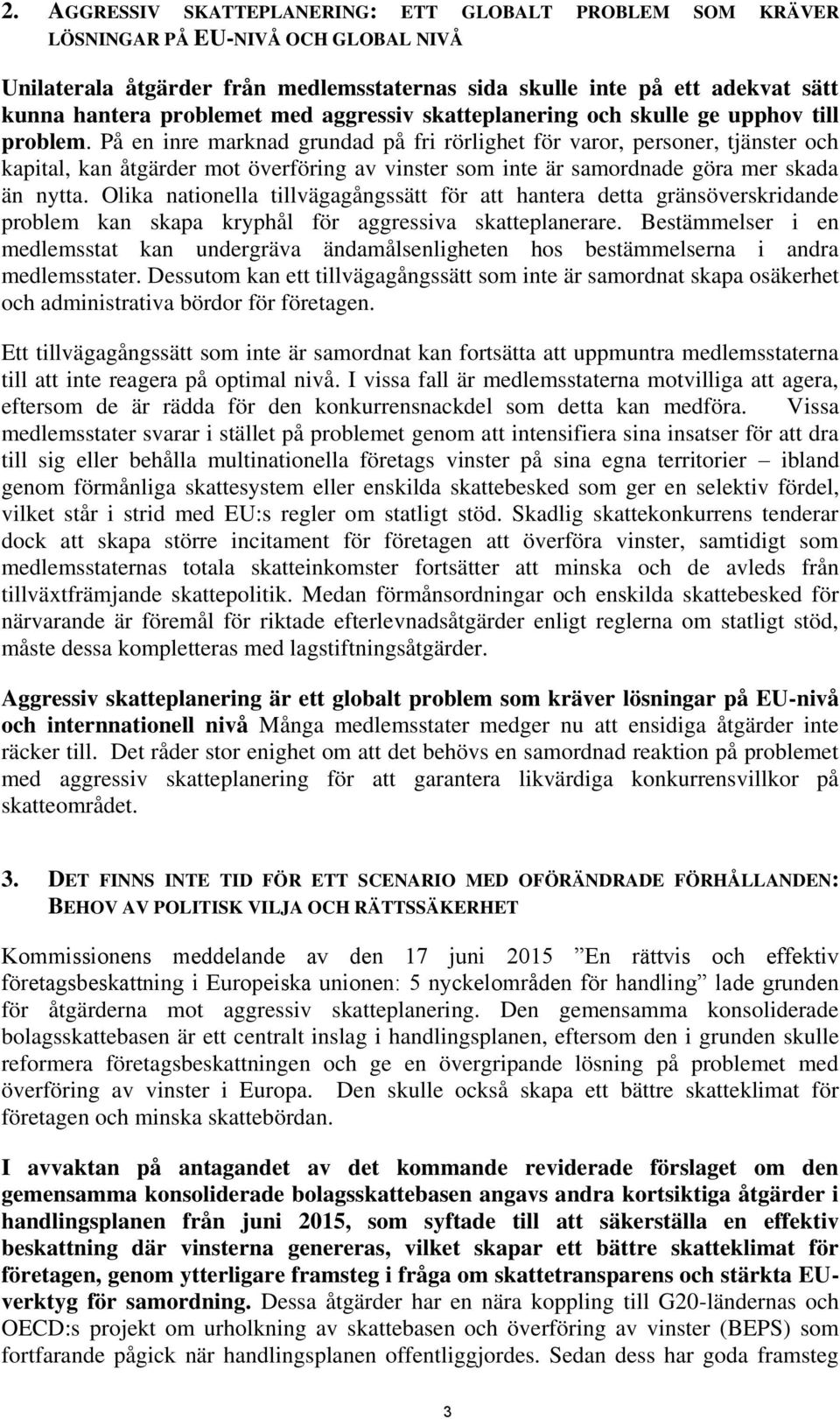 2. AGGRESSIV SKATTEPLANERING: ETT GLOBALT PROBLEM SOM KRÄVER LÖSNINGAR PÅ EU-NIVÅ OCH GLOBAL NIVÅ

Unilaterala åtgärder från medlemsstaternas sida skulle inte på ett adekvat sätt kunna hantera problemet med aggressiv skatteplanering och skulle ge upphov till problem. På en inre marknad grundad på fri rörlighet för varor, personer, tjänster och kapital, kan åtgärder mot överföring av vinster som inte är samordnade göra mer skada än nytta. Olika nationella tillvägagångssätt för att hantera detta gränsöverskridande problem kan skapa kryphål för aggressiva skatteplanerare. Bestämmelser i en medlemsstat kan undergräva ändamålsenligheten hos bestämmelserna i andra medlemsstater. Dessutom kan ett tillvägagångssätt som inte är samordnat skapa osäkerhet och administrativa bördor för företagen.

Ett tillvägagångssätt som inte är samordnat kan fortsätta att uppmuntra medlemsstaterna till att inte reagera på optimal nivå. I vissa fall är medlemsstaterna motvilliga att agera, eftersom de är rädda för den konkurrensnackdel som detta kan medföra. Vissa medlemsstater svarar i stället på problemet genom att intensifiera sina insatser för att dra till sig eller behålla multinationella företags vinster på sina egna territorier – ibland genom förmånliga skattesystem eller enskilda skattebesked som ger en selektiv fördel, vilket står i strid med EU:s regler om statligt stöd. Skadlig skattekonkurrens tenderar dock att skapa större incitament för företagen att överföra vinster, samtidigt som medlemsstaternas totala skatteinkomster fortsätter att minska och de avleds från tillväxtfrämjande skattepolitik. Medan förmånsordningar och enskilda skattebesked för närvarande är föremål för riktade efterlevnadsåtgärder enligt reglerna om statligt stöd, måste dessa kompletteras med lagstiftningsåtgärder.

Aggressiv skatteplanering är ett globalt problem som kräver lösningar på EU-nivå och internnationell nivå Många medlemsstater medger nu att ensidiga åtgärder inte räcker till. Det råder stor enighet om att det behövs en samordnad reaktion på problemet med aggressiv skatteplanering för att garantera likvärdiga konkurrensvillkor på skatteområdet.

3. DET FINNS INTE TID FÖR ETT SCENARIO MED OFÖRÄNDRADE FÖRHÅLLANDEN: BEHOV AV POLITISK VILJA OCH RÄTTSSÄKERHET

Kommissionens meddelande av den 17 juni 2015 ”En rättvis och effektiv företagsbeskattning i Europeiska unionen: 5 nyckelområden för handling” lade grunden för åtgärderna mot aggressiv skatteplanering. Den gemensamma konsoliderade bolagsskattebasen är ett centralt inslag i handlingsplanen, eftersom den i grunden skulle reformera företagsbeskattningen och ge en övergripande lösning på problemet med överföring av vinster i Europa. Den skulle också skapa ett bättre skatteklimat för företagen och minska skattebördan.

I avvaktan på antagandet av det kommande reviderade förslaget om den gemensamma konsoliderade bolagsskattebasen angavs andra kortsiktiga åtgärder i handlingsplanen från juni 2015, som syftade till att säkerställa en effektiv beskattning där vinsterna genereras, vilket skapar ett bättre skatteklimat för företagen, genom ytterligare framsteg i fråga om skattetransparens och stärkta EU-verktyg för samordning. Dessa åtgärder har en nära koppling till G20-ländernas och OECD:s projekt om urholkning av skattebasen och överföring av vinster (BEPS) som fortfarande pågick när handlingsplanen offentliggjordes. Sedan dess har goda framsteg

3